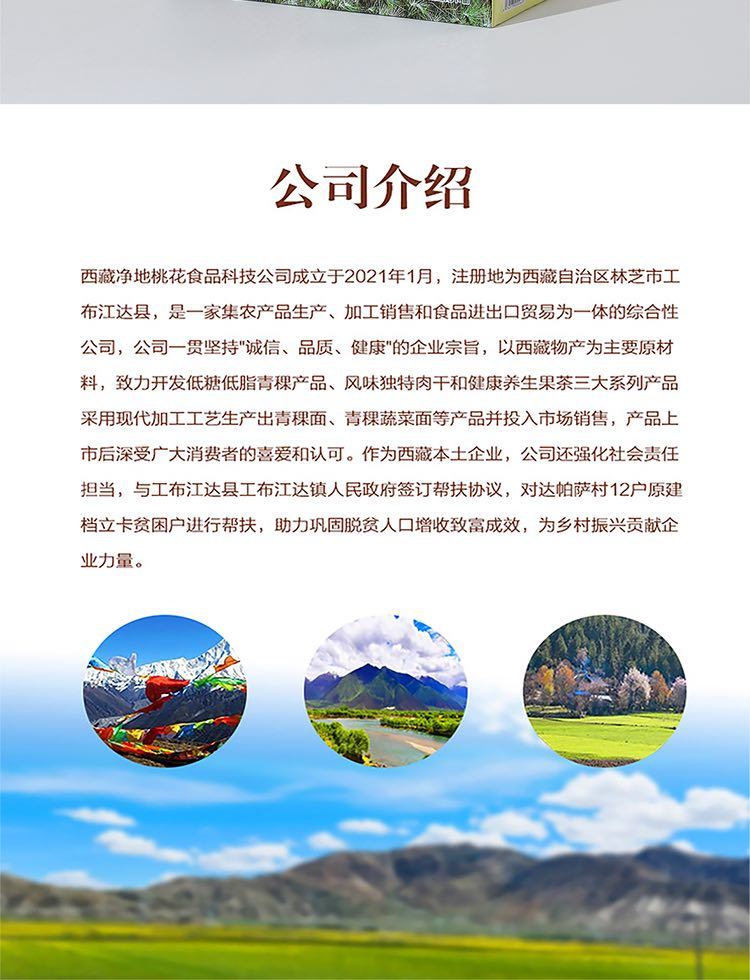 公司介绍

西藏净地桃花食品科技公司成立于2021年1月，注册地为西藏自治区林芝市工布江达县，是一家集农产品生产、加工销售和食品进出口贸易为一体的综合性公司，公司一贯坚持"诚信、品质、健康"的企业宗旨，以西藏物产为主要原材料，致力开发低糖低脂青稞产品、风味独特肉干和健康养生果茶三大系列产品采用现代加工工艺生产出青稞面、青稞蔬菜面等产品并投入市场销售，产品上市后深受广大消费者的喜爱和认可。作为西藏本土企业，公司还强化社会责任担当，与工布江达县工布江达镇人民政府签订帮扶协议，对达帕萨村12户原建档立卡贫困户进行帮扶，助力巩固脱贫人口增收致富成效，为乡村振兴贡献企业力量。